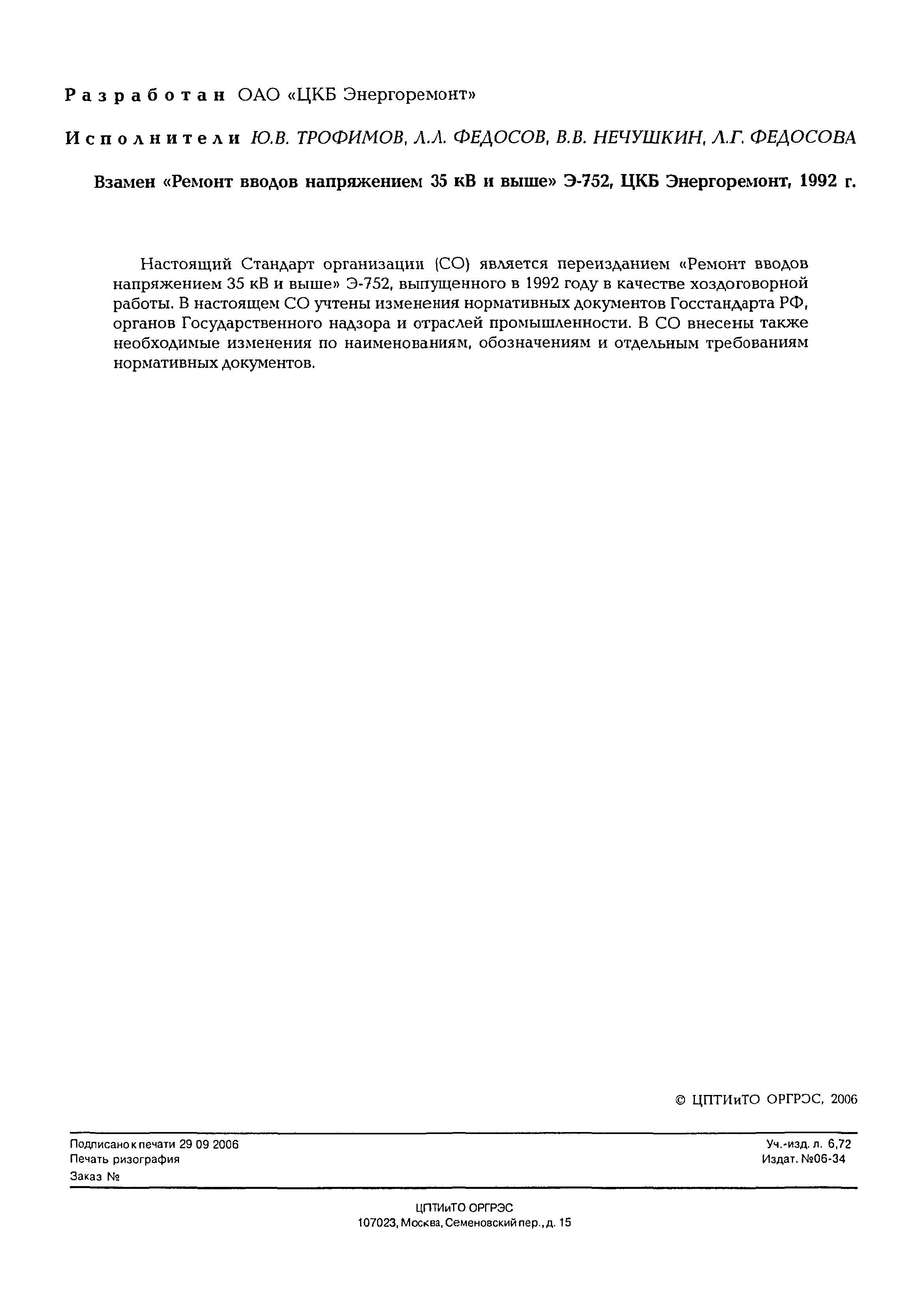 Разработан ОАО «ЦКБ Энергоремонт»

Исполнители Ю.В. ТРОФИМОВ, Л.Л. ФЕДОСОВ, В.В. НЕЧУШКИН, Л.Г. ФЕДОСОВА

Взамен «Ремонт вводов напряжением 35 кВ и выше» Э-752, ЦКБ Энергоремонт, 1992 г.

Настоящий Стандарт организации (СО) является переизданием «Ремонт вводов напряжением 35 кВ и выше» Э-752, выпущенного в 1992 году в качестве хоздоговорной работы. В настоящем СО учтены изменения нормативных документов Госстандарта РФ, органов Государственного надзора и отраслей промышленности. В СО внесены также необходимые изменения по наименованиям, обозначениям и отдельным требованиям нормативных документов.

© ЦПТИиТО ОРГРЭС, 2006

Подписано к печати 29 09 2006
Печать ризография
Заказ №

Уч.-изд. л. 6,72
Издат. №06-34

ЦПТИиТО ОРГРЭС
107023, Москва, Семеновский пер., д. 15